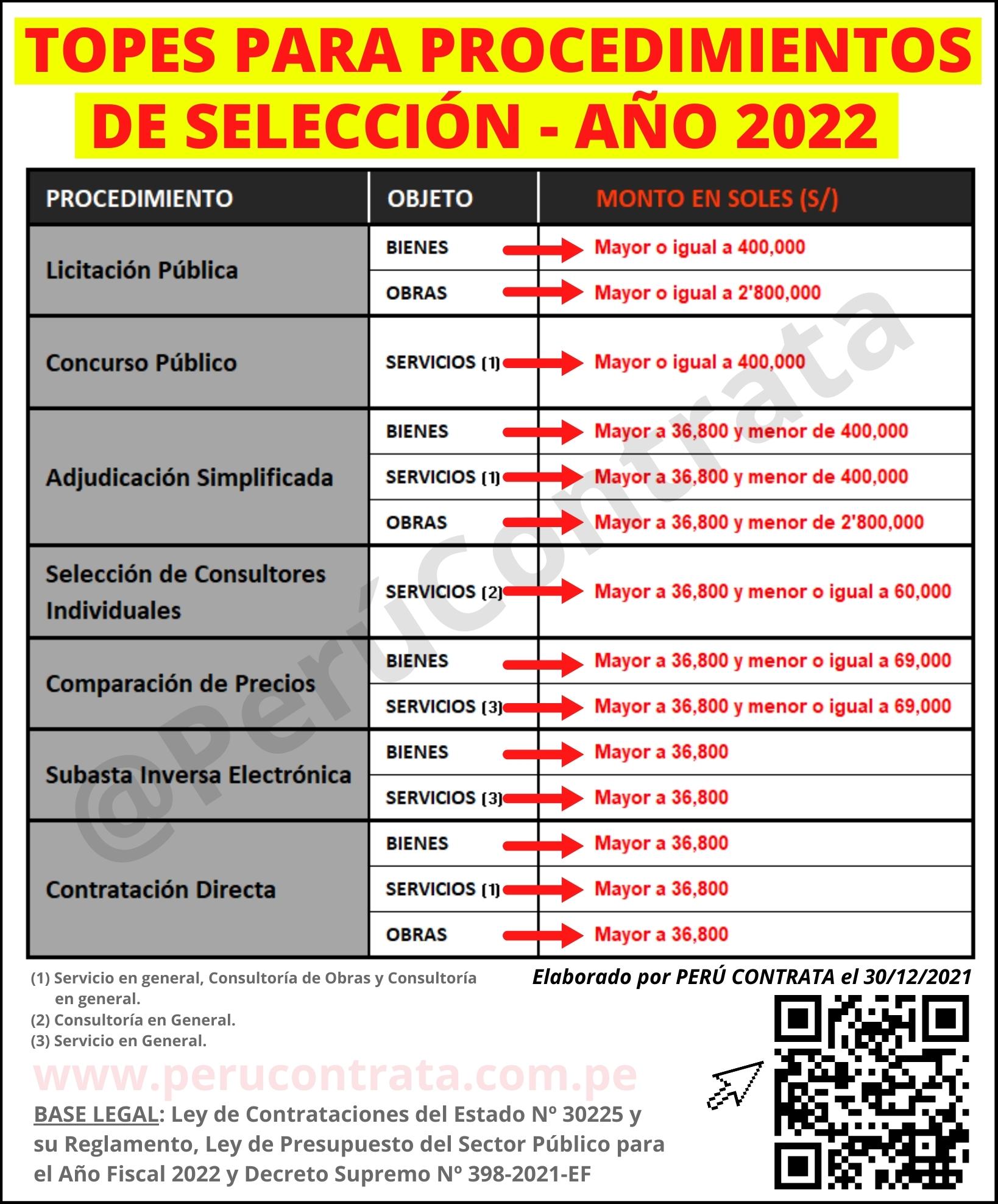 TOPES PARA PROCEDIMIENTOS DE SELECCIÓN - AÑO 2022

| PROCEDIMIENTO | OBJETO | MONTO EN SOLES (S/) |
|---|---|---|
| Licitación Pública | BIENES | Mayor o igual a 400,000 |
| | OBRAS | Mayor o igual a 2'800,000 |
| Concurso Público | SERVICIOS (1) | Mayor o igual a 400,000 |
| Adjudicación Simplificada | BIENES | Mayor a 36,800 y menor de 400,000 |
| | SERVICIOS (1) | Mayor a 36,800 y menor de 400,000 |
| | OBRAS | Mayor a 36,800 y menor de 2'800,000 |
| Selección de Consultores Individuales | SERVICIOS (2) | Mayor a 36,800 y menor o igual a 60,000 |
| Comparación de Precios | BIENES | Mayor a 36,800 y menor o igual a 69,000 |
| | SERVICIOS (3) | Mayor a 36,800 y menor o igual a 69,000 |
| Subasta Inversa Electrónica | BIENES | Mayor a 36,800 |
| | SERVICIOS (3) | Mayor a 36,800 |
| Contratación Directa | BIENES | Mayor a 36,800 |
| | SERVICIOS (1) | Mayor a 36,800 |
| | OBRAS | Mayor a 36,800 |

@PerúContrata

(1) Servicio en general, Consultoría de Obras y Consultoría en general.
(2) Consultoría en General.
(3) Servicio en General.

Elaborado por PERÚ CONTRATA el 30/12/2021

www.perucontrata.com.pe

BASE LEGAL: Ley de Contrataciones del Estado Nº 30225 y su Reglamento, Ley de Presupuesto del Sector Público para el Año Fiscal 2022 y Decreto Supremo Nº 398-2021-EF